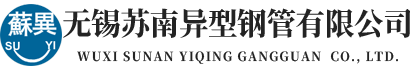 蘇異
SU YI
无锡苏南异型钢管有限公司
WUXI SUNAN YIQING GANGGUAN CO., LTD.